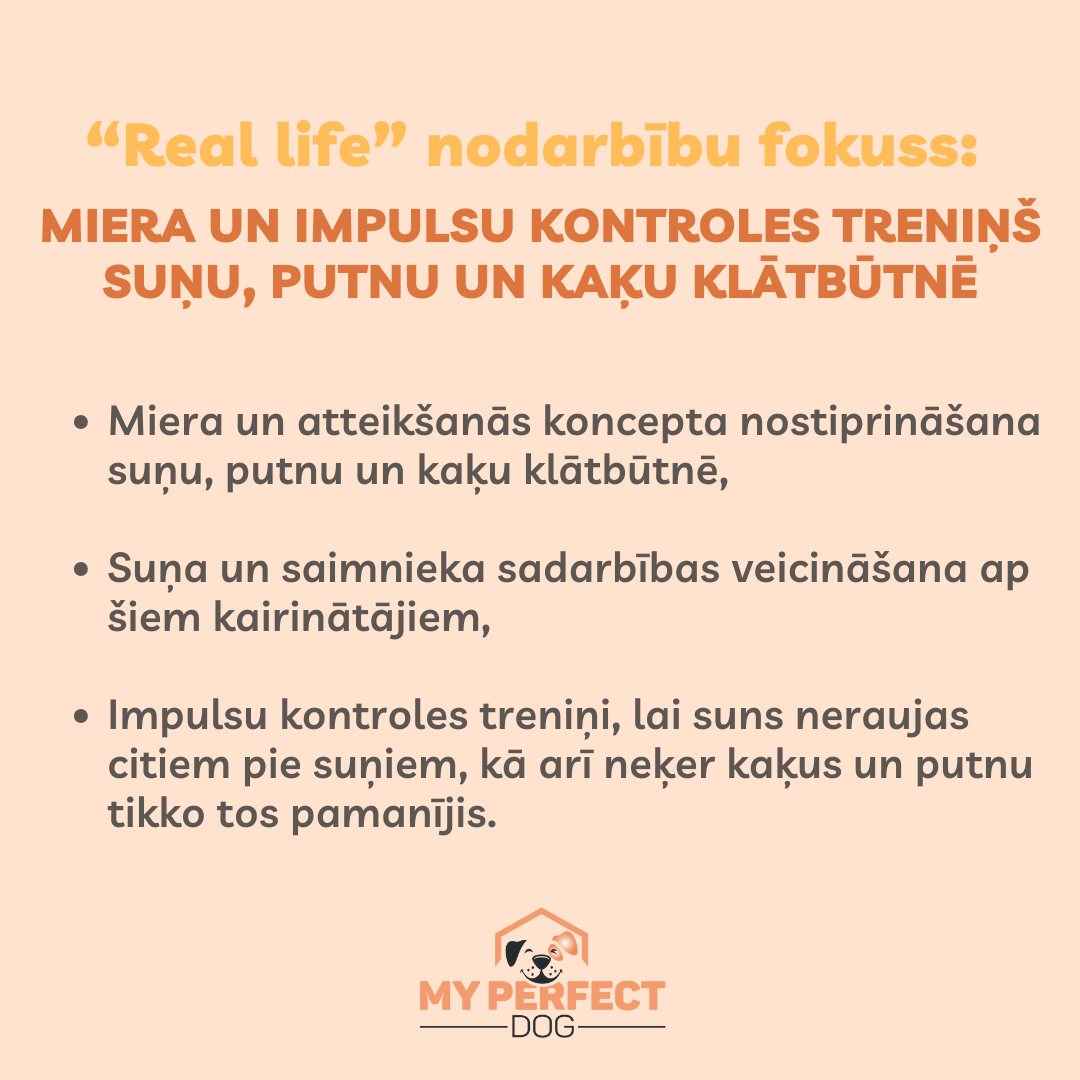 "Real life" nodarbību fokuss:

MIERA UN IMPULSU KONTROLES TRENIŅŠ SUŅU, PUTNU UN KAĶU KLĀTBŪTNĒ

• Miera un atteikšanās koncepta nostiprināšana suņu, putnu un kaķu klātbūtnē,

• Suņa un saimnieka sadarbības veicināšana ap šiem kairinātājiem,

• Impulsu kontroles treniņi, lai suns neraujas citiem pie suņiem, kā arī neķer kaķus un putnu tikko tos pamanījis.

MY PERFECT
DOG